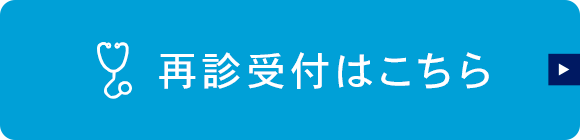 再診受付はこちら